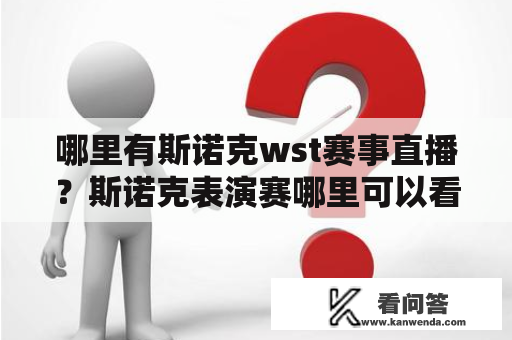 哪里有斯诺克wst赛事直播？斯诺克表演赛哪里可以看

看问答
www.kanwenda.com